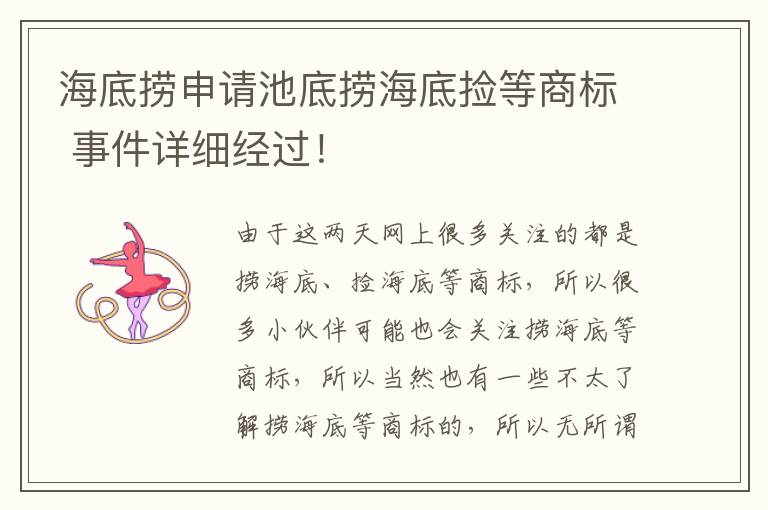 海底捞申请池底捞海底捡等商标事件详细经过！

由于这两天网上很多关注的都是捞海底、捡海底等商标，所以很多小伙伴可能也会关注捞海底等商标，所以当然也有一些不太了解捞海底等商标的，所以无所谓